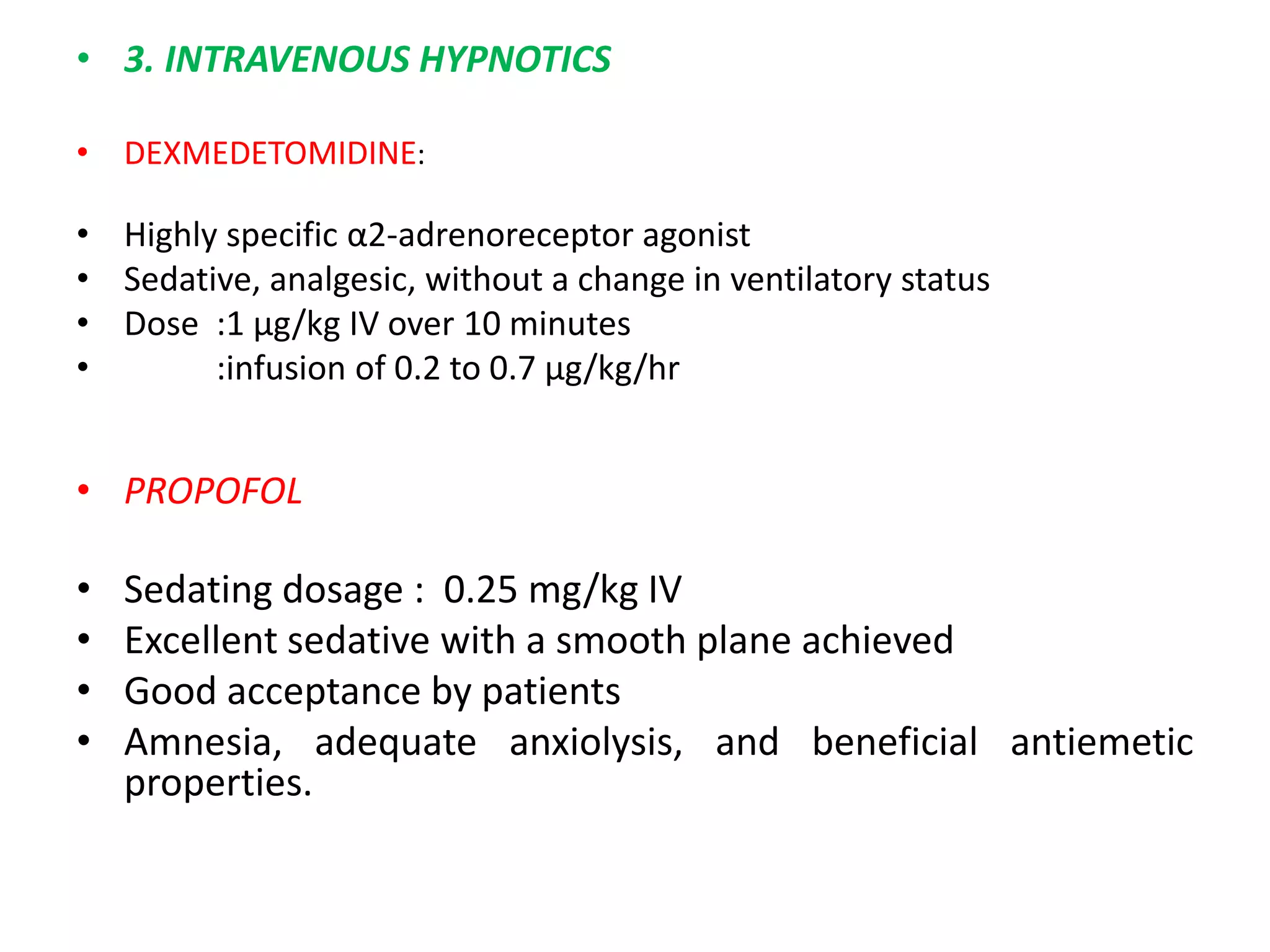 • 3. INTRAVENOUS HYPNOTICS

• DEXMEDETOMIDINE:

• Highly specific α2-adrenoreceptor agonist
• Sedative, analgesic, without a change in ventilatory status
• Dose :1 µg/kg IV over 10 minutes
• :infusion of 0.2 to 0.7 µg/kg/hr

• PROPOFOL

• Sedating dosage : 0.25 mg/kg IV
• Excellent sedative with a smooth plane achieved
• Good acceptance by patients
• Amnesia, adequate anxiolysis, and beneficial antiemetic properties.